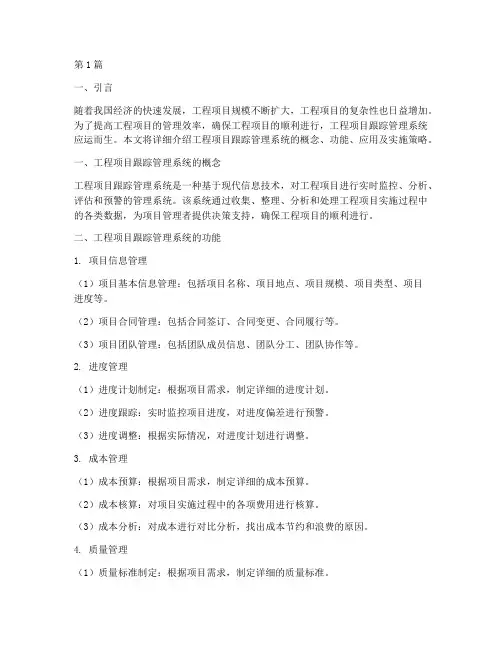 第1篇

一、引言

随着我国经济的快速发展，工程项目规模不断扩大，工程项目的复杂性也日益增加。为了提高工程项目的管理效率，确保工程项目的顺利进行，工程项目跟踪管理系统应运而生。本文将详细介绍工程项目跟踪管理系统的概念、功能、应用及实施策略。

一、工程项目跟踪管理系统的概念

工程项目跟踪管理系统是一种基于现代信息技术，对工程项目进行实时监控、分析、评估和预警的管理系统。该系统通过收集、整理、分析和处理工程项目实施过程中的各类数据，为项目管理者提供决策支持，确保工程项目的顺利进行。

二、工程项目跟踪管理系统的功能

1. 项目信息管理

（1）项目基本信息管理：包括项目名称、项目地点、项目规模、项目类型、项目进度等。

（2）项目合同管理：包括合同签订、合同变更、合同履行等。

（3）项目团队管理：包括团队成员信息、团队分工、团队协作等。

2. 进度管理

（1）进度计划制定：根据项目需求，制定详细的进度计划。

（2）进度跟踪：实时监控项目进度，对进度偏差进行预警。

（3）进度调整：根据实际情况，对进度计划进行调整。

3. 成本管理

（1）成本预算：根据项目需求，制定详细的成本预算。

（2）成本核算：对项目实施过程中的各项费用进行核算。

（3）成本分析：对成本进行对比分析，找出成本节约和浪费的原因。

4. 质量管理

（1）质量标准制定：根据项目需求，制定详细的质量标准。